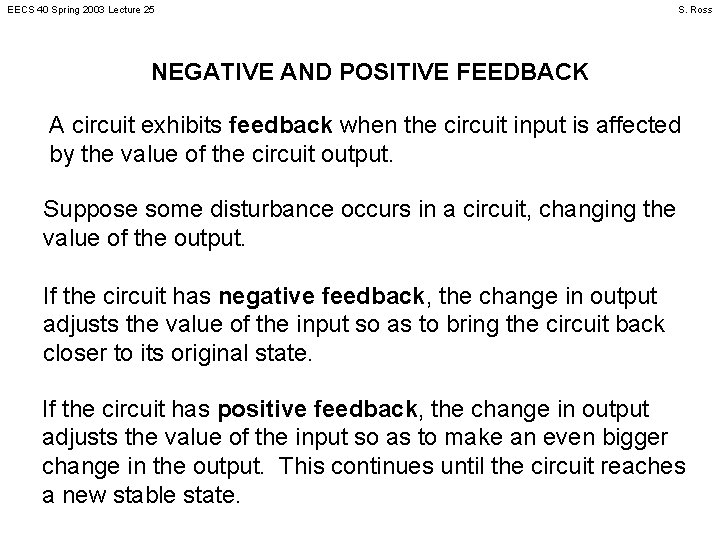 EECS 40 Spring 2003 Lecture 25

S. Ross

NEGATIVE AND POSITIVE FEEDBACK

A circuit exhibits feedback when the circuit input is affected by the value of the circuit output.

Suppose some disturbance occurs in a circuit, changing the value of the output.

If the circuit has negative feedback, the change in output adjusts the value of the input so as to bring the circuit back closer to its original state.

If the circuit has positive feedback, the change in output adjusts the value of the input so as to make an even bigger change in the output. This continues until the circuit reaches a new stable state.